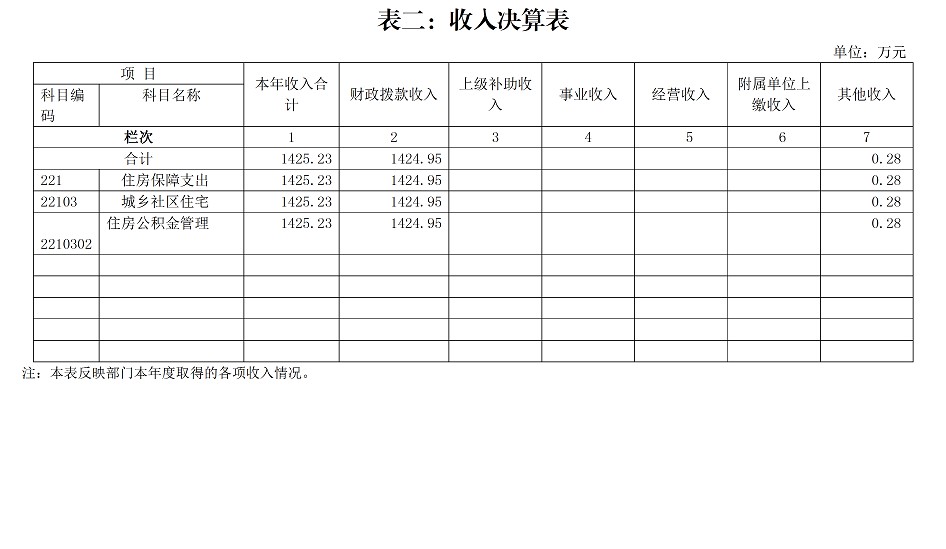 表二：收入决算表

单位：万元

| 项 目 |  | 本年收入合计 | 财政拨款收入 | 上级补助收入 | 事业收入 | 经营收入 | 附属单位上缴收入 | 其他收入 |
|---|---|---|---|---|---|---|---|---|
| 科目编码 | 科目名称 |  |  |  |  |  |  |  |
| 栏次 |  | 1 | 2 | 3 | 4 | 5 | 6 | 7 |
| 合计 |  | 1425.23 | 1424.95 |  |  |  |  | 0.28 |
| 221 | 住房保障支出 | 1425.23 | 1424.95 |  |  |  |  | 0.28 |
| 22103 | 城乡社区住宅 | 1425.23 | 1424.95 |  |  |  |  | 0.28 |
| 2210302 | 住房公积金管理 | 1425.23 | 1424.95 |  |  |  |  | 0.28 |
|  |  |  |  |  |  |  |  |  |
|  |  |  |  |  |  |  |  |  |
|  |  |  |  |  |  |  |  |  |
|  |  |  |  |  |  |  |  |  |
|  |  |  |  |  |  |  |  |  |

注：本表反映部门本年度取得的各项收入情况。